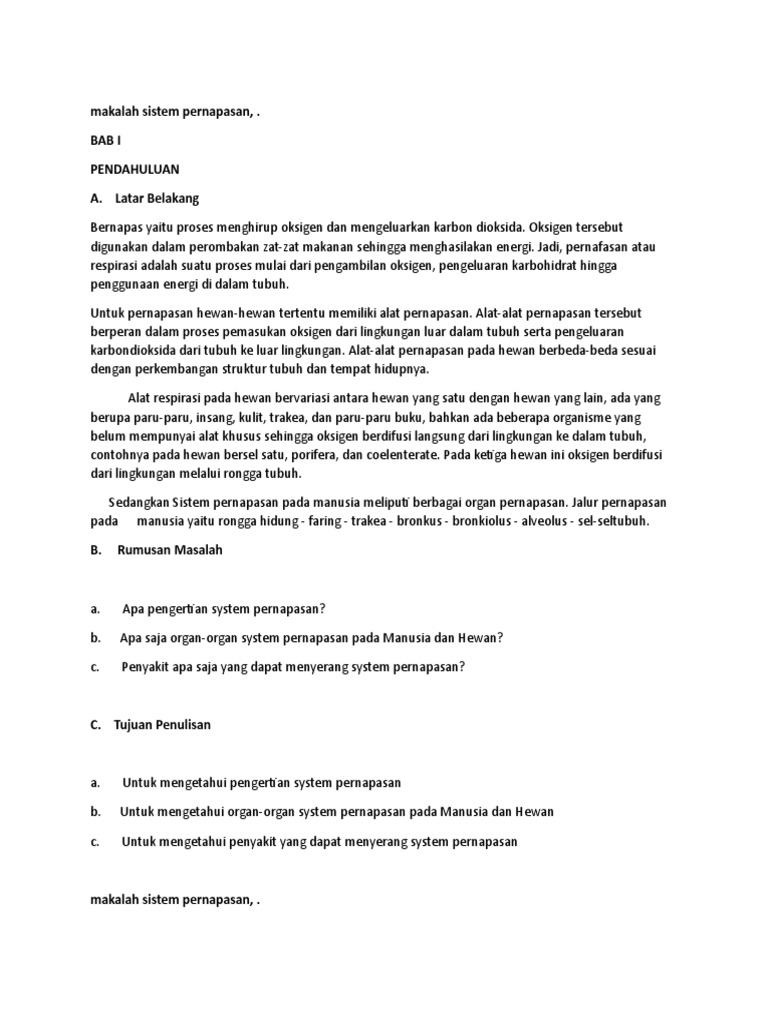 makalah sistem pernapasan, .

BAB I

PENDAHULUAN

A. Latar Belakang

Bernapas yaitu proses menghirup oksigen dan mengeluarkan karbon dioksida. Oksigen tersebut digunakan dalam perombakan zat-zat makanan sehingga menghasilakan energi. Jadi, pernafasan atau respirasi adalah suatu proses mulai dari pengambilan oksigen, pengeluaran karbohidrat hingga penggunaan energi di dalam tubuh.

Untuk pernapasan hewan-hewan tertentu memiliki alat pernapasan. Alat-alat pernapasan tersebut berperan dalam proses pemasukan oksigen dari lingkungan luar dalam tubuh serta pengeluaran karbondioksida dari tubuh ke luar lingkungan. Alat-alat pernapasan pada hewan berbeda-beda sesuai dengan perkembangan struktur tubuh dan tempat hidupnya.

Alat respirasi pada hewan bervariasi antara hewan yang satu dengan hewan yang lain, ada yang berupa paru-paru, insang, kulit, trakea, dan paru-paru buku, bahkan ada beberapa organisme yang belum mempunyai alat khusus sehingga oksigen berdifusi langsung dari lingkungan ke dalam tubuh, contohnya pada hewan bersel satu, porifera, dan coelenterate. Pada ketiga hewan ini oksigen berdifusi dari lingkungan melalui rongga tubuh.

Sedangkan Sistem pernapasan pada manusia meliputi berbagai organ pernapasan. Jalur pernapasan pada manusia yaitu rongga hidung - faring - trakea - bronkus - bronkiolus - alveolus - sel-seltubuh.

B. Rumusan Masalah

a. Apa pengertian system pernapasan?

b. Apa saja organ-organ system pernapasan pada Manusia dan Hewan?

c. Penyakit apa saja yang dapat menyerang system pernapasan?

C. Tujuan Penulisan

a. Untuk mengetahui pengertian system pernapasan

b. Untuk mengetahui organ-organ system pernapasan pada Manusia dan Hewan

c. Untuk mengetahui penyakit yang dapat menyerang system pernapasan

makalah sistem pernapasan, .